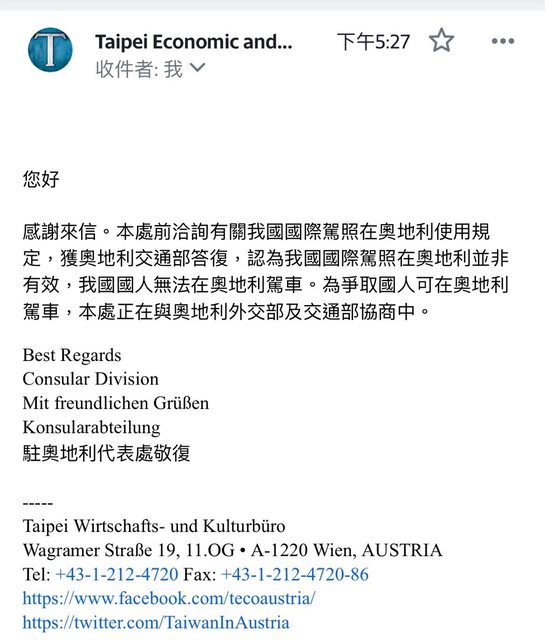 T

Taipei Economic and...
下午5:27
收件者: 我

您好

感謝來信。本處前洽詢有關我國國際駕照在奧地利使用規定，獲奧地利交通部答復，認為我國國際駕照在奧地利並非有效，我國國人無法在奧地利駕車。為爭取國人可在奧地利駕車，本處正在與奧地利外交部及交通部協商中。

Best Regards
Consular Division
Mit freundlichen Grüßen
Konsularabteilung
駐奧地利代表處敬復

-----
Taipei Wirtschafts- und Kulturbüro
Wagramer Straße 19, 11.OG • A-1220 Wien, AUSTRIA
Tel: +43-1-212-4720 Fax: +43-1-212-4720-86
https://www.facebook.com/tecoaustria/
https://twitter.com/TaiwanInAustria